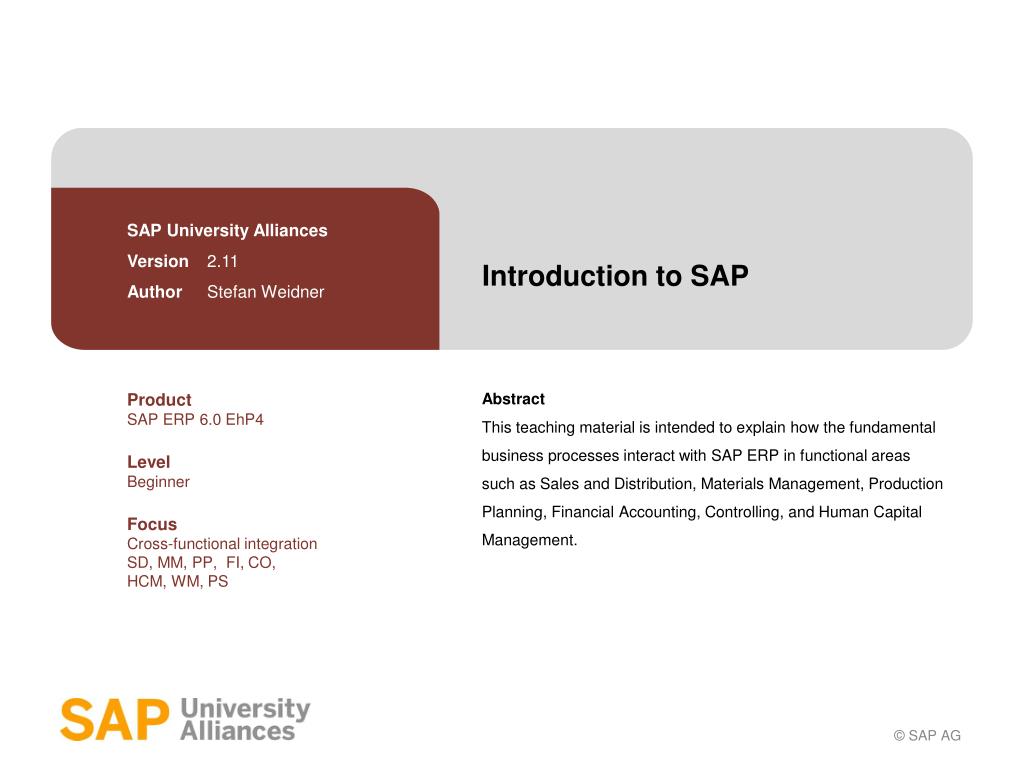 SAP University Alliances
Version 2.11
Author Stefan Weidner

Introduction to SAP

Product
SAP ERP 6.0 EhP4

Level
Beginner

Focus
Cross-functional integration
SD, MM, PP, FI, CO,
HCM, WM, PS

Abstract
This teaching material is intended to explain how the fundamental business processes interact with SAP ERP in functional areas such as Sales and Distribution, Materials Management, Production Planning, Financial Accounting, Controlling, and Human Capital Management.

SAP University Alliances

© SAP AG